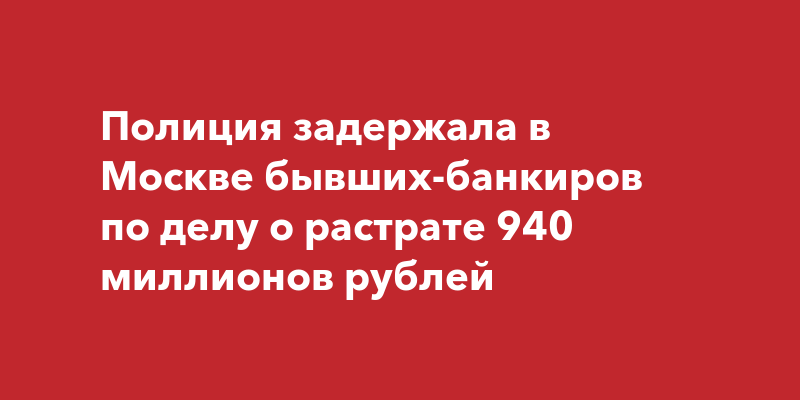 Полиция задержала в Москве бывших-банкиров по делу о растрате 940 миллионов рублей